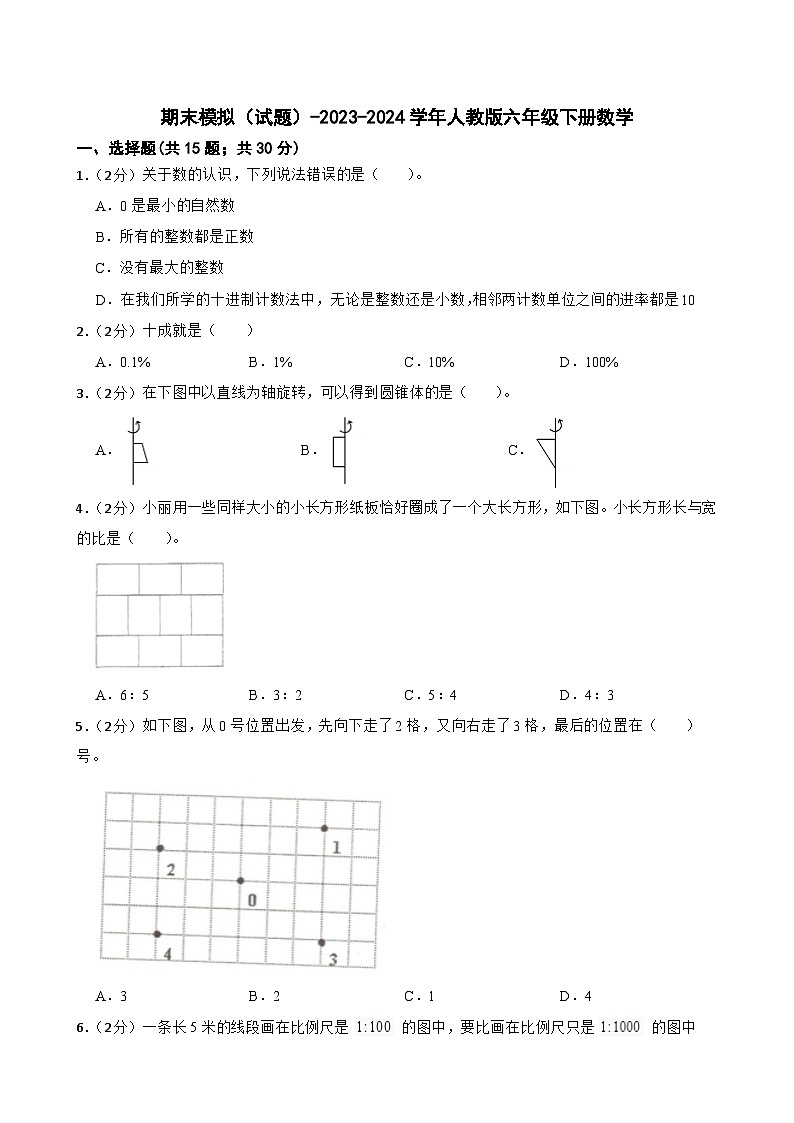 期末模拟（试题）-2023-2024学年人教版六年级下册数学

一、选择题(共15题；共30分)

1.（2分）关于数的认识，下列说法错误的是（　　）。

A．0是最小的自然数

B．所有的整数都是正数

C．没有最大的整数

D．在我们所学的十进制计数法中，无论是整数还是小数，相邻两计数单位之间的进率都是10

2.（2分）十成就是（　　）

A．0.1%　　B．1%　　C．10%　　D．100%

3.（2分）在下图中以直线为轴旋转，可以得到圆锥体的是（　　）。

A．　　B．　　C．

4.（2分）小丽用一些同样大小的小长方形纸板恰好圈成了一个大长方形，如下图。小长方形长与宽的比是（　　）。

A．6：5　　B．3：2　　C．5：4　　D．4：3

5.（2分）如下图，从0号位置出发，先向下走了2格，又向右走了3格，最后的位置在（　　）号。

1
2
0
4
3

A．3　　B．2　　C．1　　D．4

6.（2分）一条长5米的线段画在比例尺是 1:100 的图中，要比画在比例尺只是 1:1000 的图中